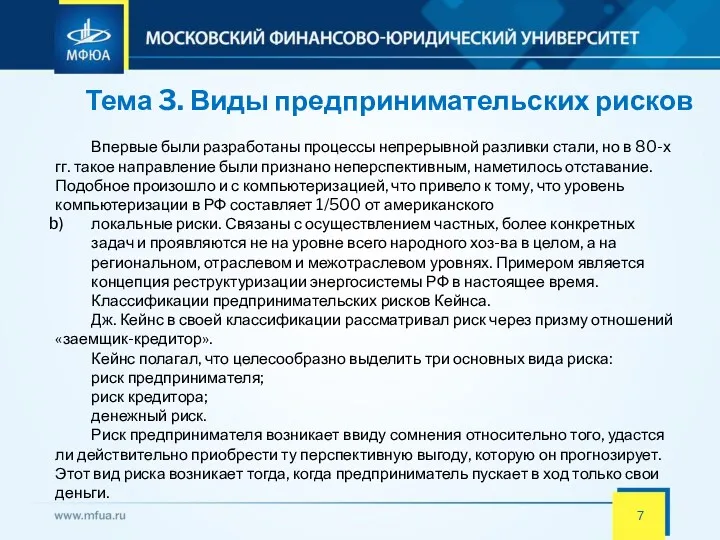 МФЮА
МОСКОВСКИЙ ФИНАНСОВО-ЮРИДИЧЕСКИЙ УНИВЕРСИТЕТ

Тема 3. Виды предпринимательских рисков

Впервые были разработаны процессы непрерывной разливки стали, но в 80-х гг. такое направление были признано неперспективным, наметилось отставание. Подобное произошло и с компьютеризацией, что привело к тому, что уровень компьютеризации в РФ составляет 1/500 от американского

b) локальные риски. Связаны с осуществлением частных, более конкретных задач и проявляются не на уровне всего народного хоз-ва в целом, а на региональном, отраслевом и межотраслевом уровнях. Примером является концепция реструктуризации энергосистемы РФ в настоящее время.

Классификации предпринимательских рисков Кейнса.

Дж. Кейнс в своей классификации рассматривал риск через призму отношений «заемщик-кредитор».

Кейнс полагал, что целесообразно выделить три основных вида риска:

риск предпринимателя;

риск кредитора;

денежный риск.

Риск предпринимателя возникает ввиду сомнения относительно того, удастся ли действительно приобрести ту перспективную выгоду, которую он прогнозирует. Этот вид риска возникает тогда, когда предприниматель пускает в ход только свои деньги.

www.mfua.ru

7